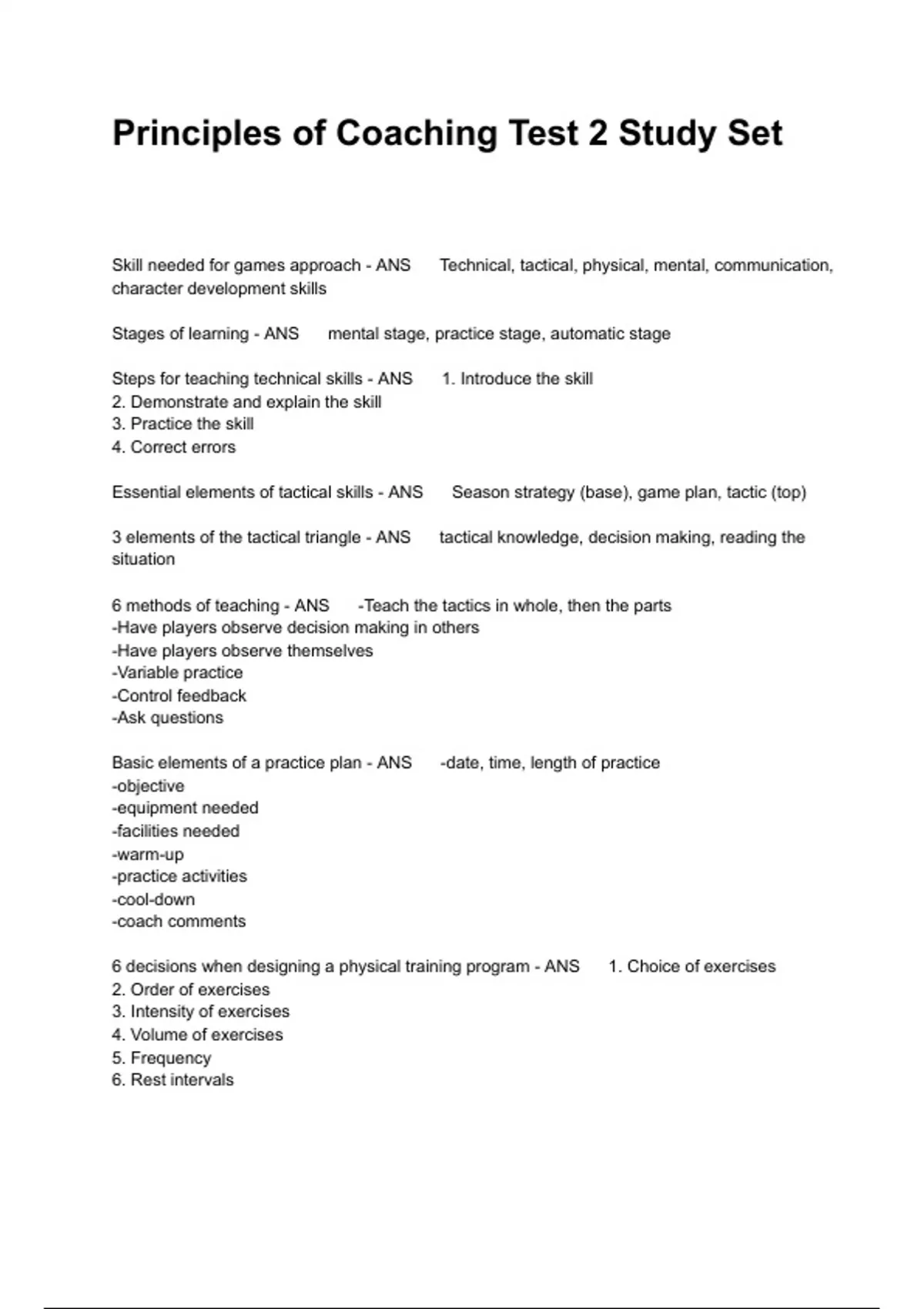 Principles of Coaching Test 2 Study Set

Skill needed for games approach - ANS Technical, tactical, physical, mental, communication, character development skills

Stages of learning - ANS mental stage, practice stage, automatic stage

Steps for teaching technical skills - ANS 1. Introduce the skill
2. Demonstrate and explain the skill
3. Practice the skill
4. Correct errors

Essential elements of tactical skills - ANS Season strategy (base), game plan, tactic (top)

3 elements of the tactical triangle - ANS tactical knowledge, decision making, reading the situation

6 methods of teaching - ANS -Teach the tactics in whole, then the parts
-Have players observe decision making in others
-Have players observe themselves
-Variable practice
-Control feedback
-Ask questions

Basic elements of a practice plan - ANS -date, time, length of practice
-objective
-equipment needed
-facilities needed
-warm-up
-practice activities
-cool-down
-coach comments

6 decisions when designing a physical training program - ANS 1. Choice of exercises
2. Order of exercises
3. Intensity of exercises
4. Volume of exercises
5. Frequency
6. Rest intervals